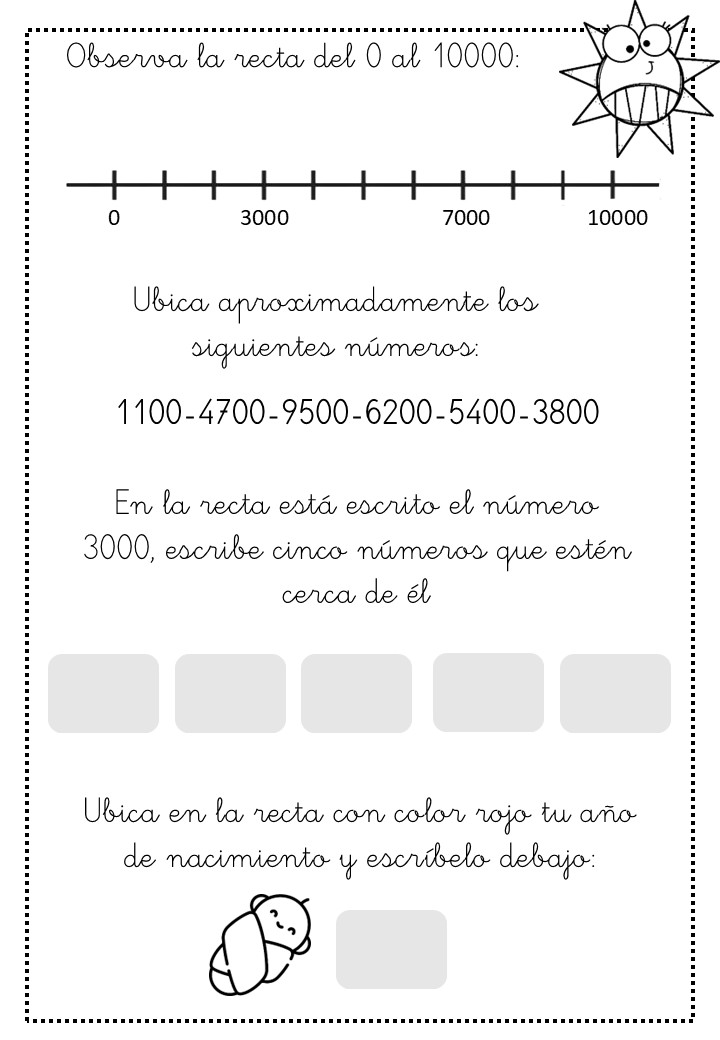 Observa la recta del 0 al 10000:

0 3000 7000 10000

Ubica aproximadamente los siguientes números:

1100-4700-9500-6200-5400-3800

En la recta está escrito el número 3000, escribe cinco números que estén cerca de él

Ubica en la recta con color rojo tu año de nacimiento y escríbelo debajo: